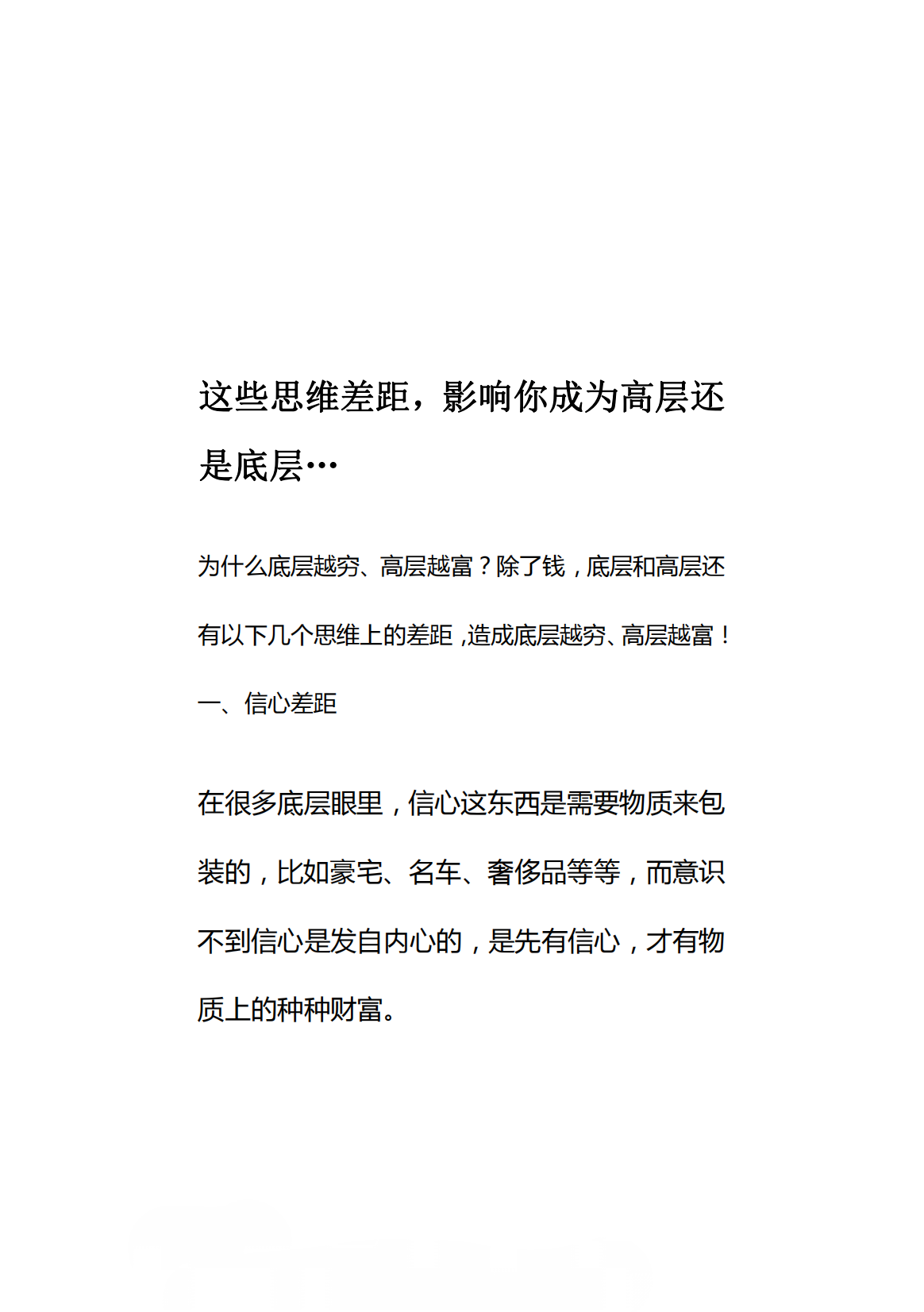 这些思维差距，影响你成为高层还是底层…

为什么底层越穷、高层越富？除了钱，底层和高层还有以下几个思维上的差距,造成底层越穷、高层越富！

一、信心差距

在很多底层眼里，信心这东西是需要物质来包装的，比如豪宅、名车、奢侈品等等，而意识不到信心是发自内心的，是先有信心，才有物质上的种种财富。